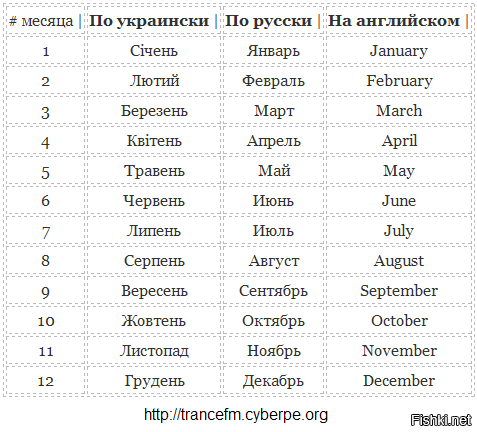 | # месяца \| | По украински \| | По русски \| | На английском \| |
|---|---|---|---|
| 1 | Січень | Январь | January |
| 2 | Лютий | Февраль | February |
| 3 | Березень | Март | March |
| 4 | Квітень | Апрель | April |
| 5 | Травень | Май | May |
| 6 | Червень | Июнь | June |
| 7 | Липень | Июль | July |
| 8 | Серпень | Август | August |
| 9 | Вересень | Сентябрь | September |
| 10 | Жовтень | Октябрь | October |
| 11 | Листопад | Ноябрь | November |
| 12 | Грудень | Декабрь | December |

http://trancefm.cyberpe.org

Fishki.net